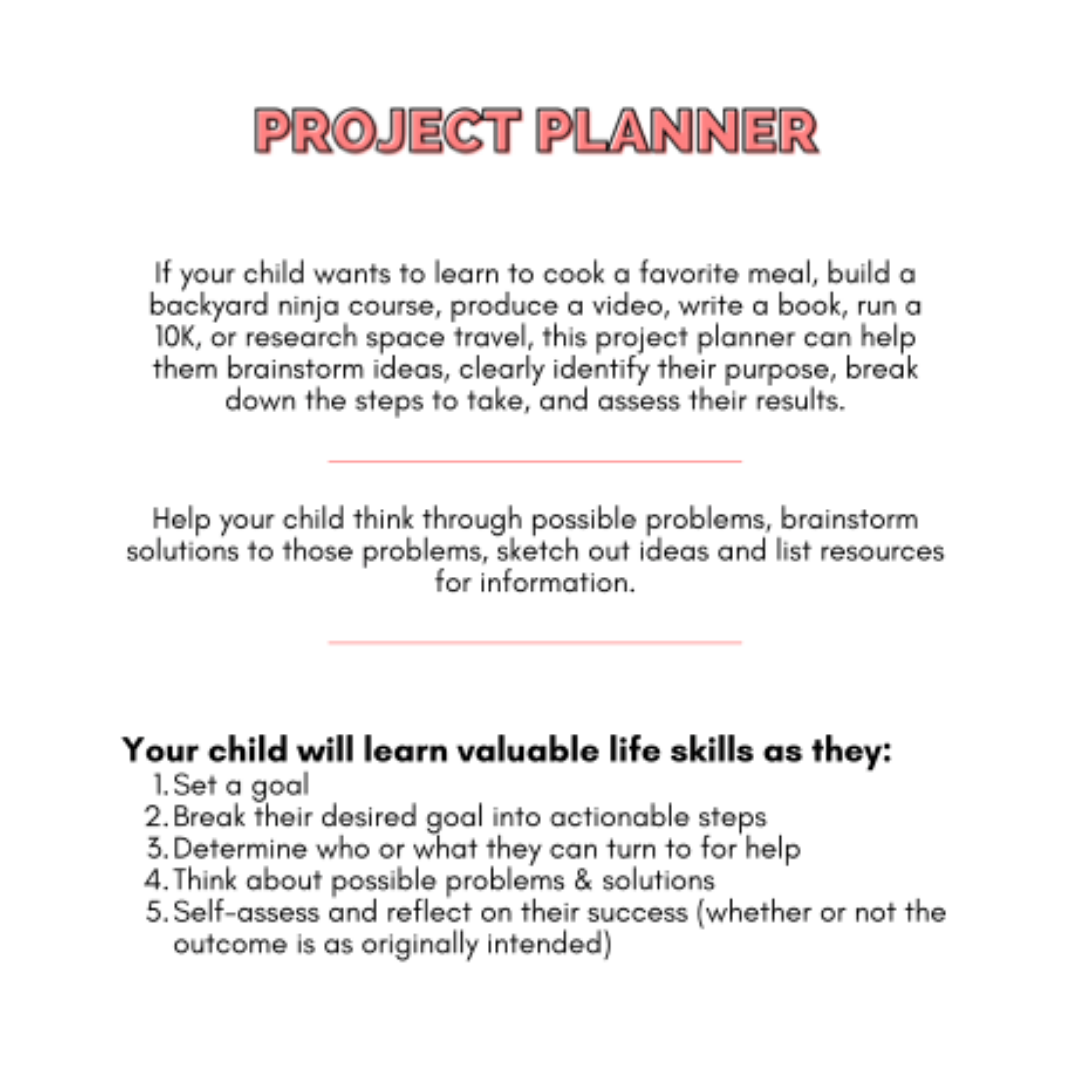 PROJECT PLANNER

If your child wants to learn to cook a favorite meal, build a backyard ninja course, produce a video, write a book, run a 10K, or research space travel, this project planner can help them brainstorm ideas, clearly identify their purpose, break down the steps to take, and assess their results.

Help your child think through possible problems, brainstorm solutions to those problems, sketch out ideas and list resources for information.

Your child will learn valuable life skills as they:
1. Set a goal
2. Break their desired goal into actionable steps
3. Determine who or what they can turn to for help
4. Think about possible problems & solutions
5. Self-assess and reflect on their success (whether or not the outcome is as originally intended)